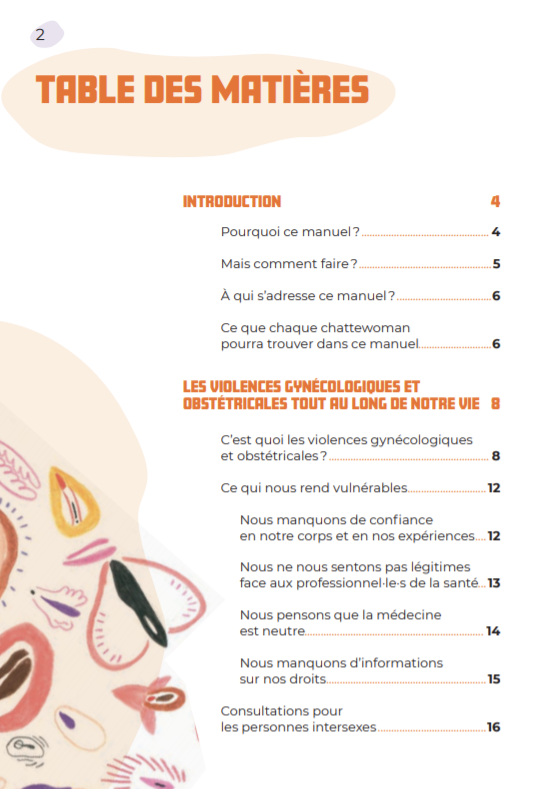 2

TABLE DES MATIÈRES

INTRODUCTION 4

Pourquoi ce manuel ? 4

Mais comment faire ? 5

À qui s'adresse ce manuel ? 6

Ce que chaque chattewoman pourra trouver dans ce manuel 6

LES VIOLENCES GYNÉCOLOGIQUES ET OBSTÉTRICALES TOUT AU LONG DE NOTRE VIE 8

C'est quoi les violences gynécologiques et obstétricales ? 8

Ce qui nous rend vulnérables 12

Nous manquons de confiance en notre corps et en nos expériences 12

Nous ne nous sentons pas légitimes face aux professionnel·le·s de la santé 13

Nous pensons que la médecine est neutre 14

Nous manquons d'informations sur nos droits 15

Consultations pour les personnes intersexes 16